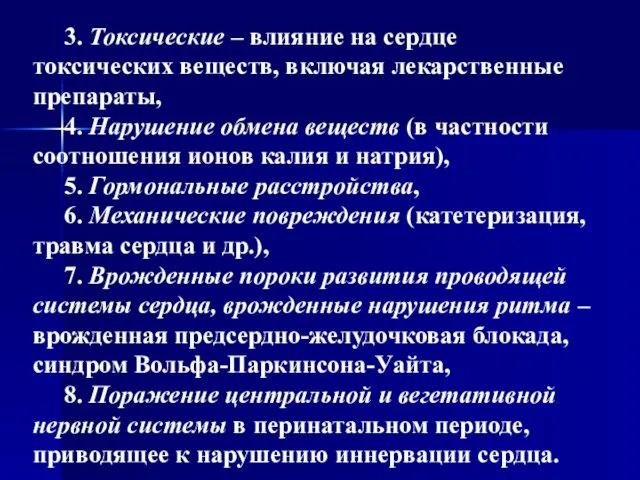 3. Токсические – влияние на сердце токсических веществ, включая лекарственные препараты,

4. Нарушение обмена веществ (в частности соотношения ионов калия и натрия),

5. Гормональные расстройства,

6. Механические повреждения (катетеризация, травма сердца и др.),

7. Врожденные пороки развития проводящей системы сердца, врожденные нарушения ритма – врожденная предсердно-желудочковая блокада, синдром Вольфа-Паркинсона-Уайта,

8. Поражение центральной и вегетативной нервной системы в перинатальном периоде, приводящее к нарушению иннервации сердца.